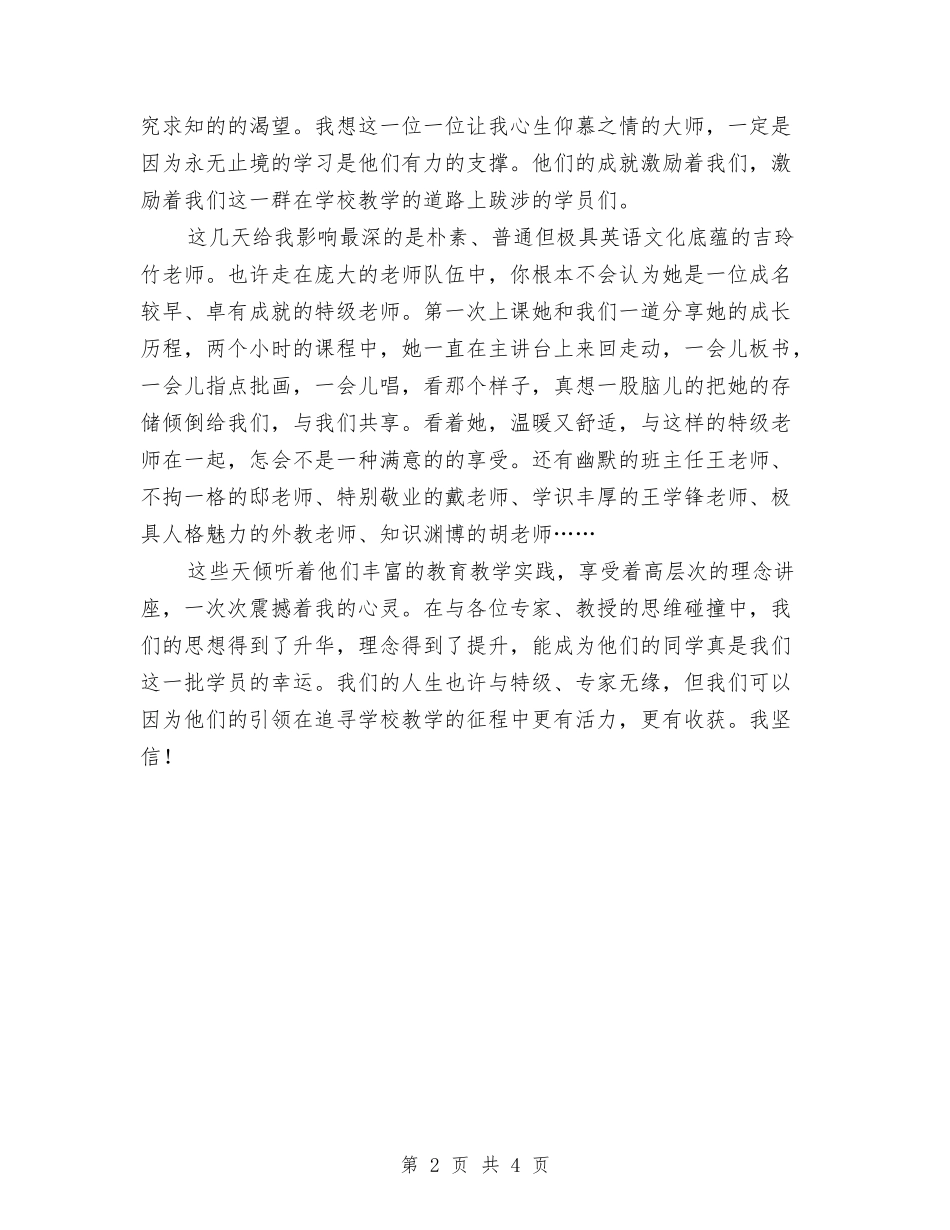 究求知的的渴望。我想这一位一位让我心生仰慕之情的大师，一定是因为永无止境的学习是他们有力的支撑。他们的成就激励着我们，激励着我们这一群在学校教学的道路上跋涉的学员们。

这几天给我影响最深的是朴素、普通但极具英语文化底蕴的吉玲竹老师。也许走在庞大的老师队伍中，你根本不会认为她是一位成名较早、卓有成就的特级老师。第一次上课她和我们一道分享她的成长历程，两个小时的课程中，她一直在主讲台上来回走动，一会儿板书，一会儿指点批画，一会儿唱，看那个样子，真想一股脑儿的把她的存储倾倒给我们，与我们共享。看着她，温暖又舒适，与这样的特级老师在一起，怎会不是一种满意的的享受。还有幽默的班主任王老师、不拘一格的邸老师、特别敬业的戴老师、学识丰厚的王学锋老师、极具人格魅力的外教老师、知识渊博的胡老师……

这些天倾听着他们丰富的教育教学实践，享受着高层次的理念讲座，一次次震撼着我的心灵。在与各位专家、教授的思维碰撞中，我们的思想得到了升华，理念得到了提升，能成为他们的同学真是我们这一批学员的幸运。我们的人生也许与特级、专家无缘，但我们可以因为他们的引领在追寻学校教学的征程中更有活力，更有收获。我坚信！

第 2 页 共 4 页